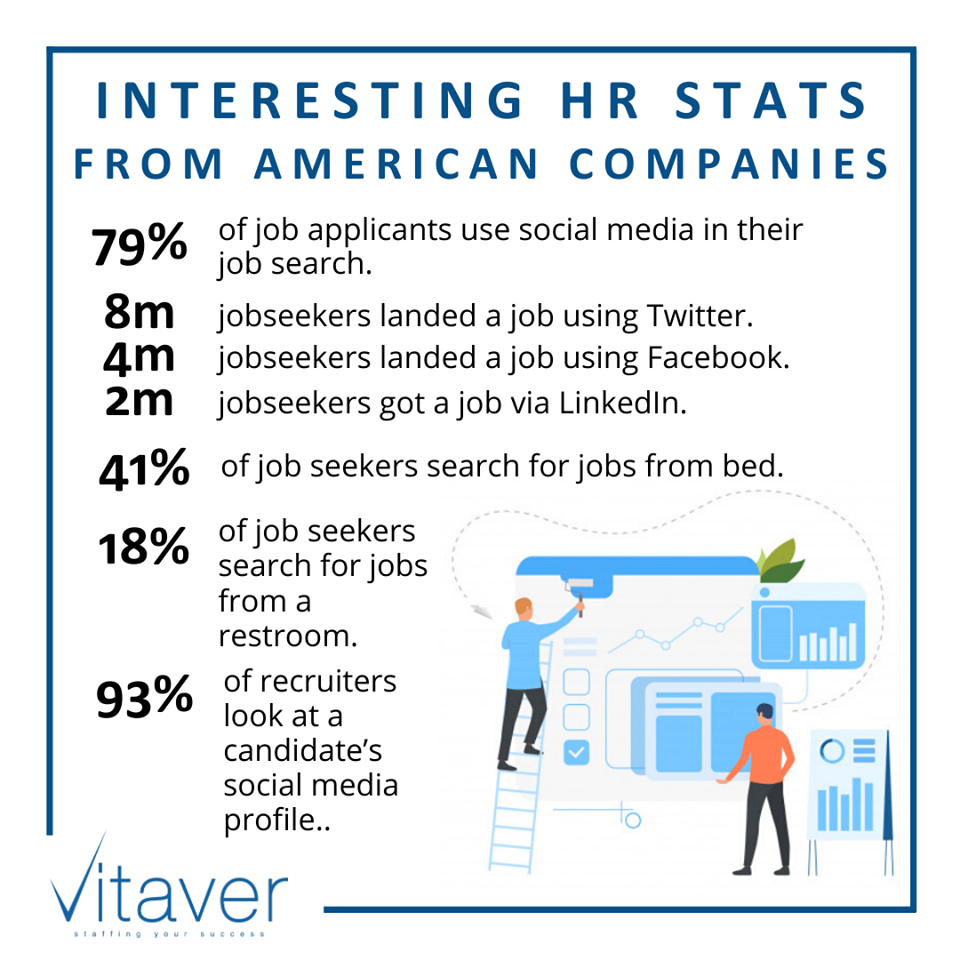 INTERESTING HR STATS FROM AMERICAN COMPANIES

79% of job applicants use social media in their job search.

8m jobseekers landed a job using Twitter.
4m jobseekers landed a job using Facebook.
2m jobseekers got a job via LinkedIn.

41% of job seekers search for jobs from bed.

18% of job seekers search for jobs from a restroom.

93% of recruiters look at a candidate's social media profile..

Vitaver
staffing your success